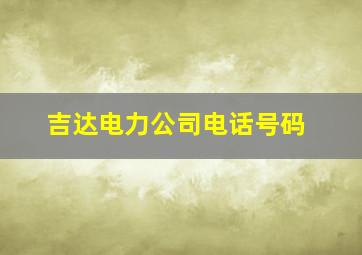 吉达电力公司电话号码